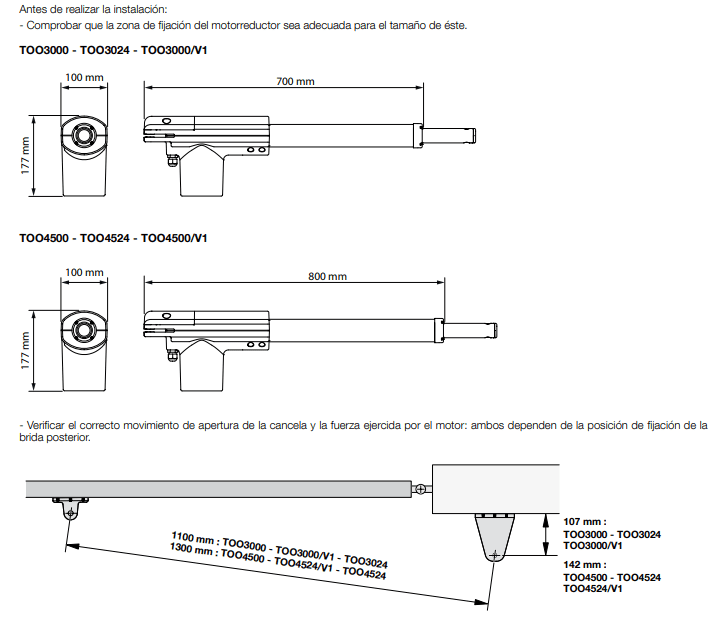 Antes de realizar la instalación:
- Comprobar que la zona de fijación del motorreductor sea adecuada para el tamaño de éste.

TOO3000 - TOO3024 - TOO3000/V1

100 mm
700 mm
177 mm

TOO4500 - TOO4524 - TOO4500/V1

100 mm
800 mm
177 mm

- Verificar el correcto movimiento de apertura de la cancela y la fuerza ejercida por el motor: ambos dependen de la posición de fijación de la brida posterior.

1100 mm : TOO3000 - TOO3000/V1 - TOO3024
1300 mm : TOO4500 - TOO4524/V1 - TOO4524

107 mm :
TOO3000 - TOO3024
TOO3000/V1
142 mm :
TOO4500 - TOO4524
TOO4524/V1